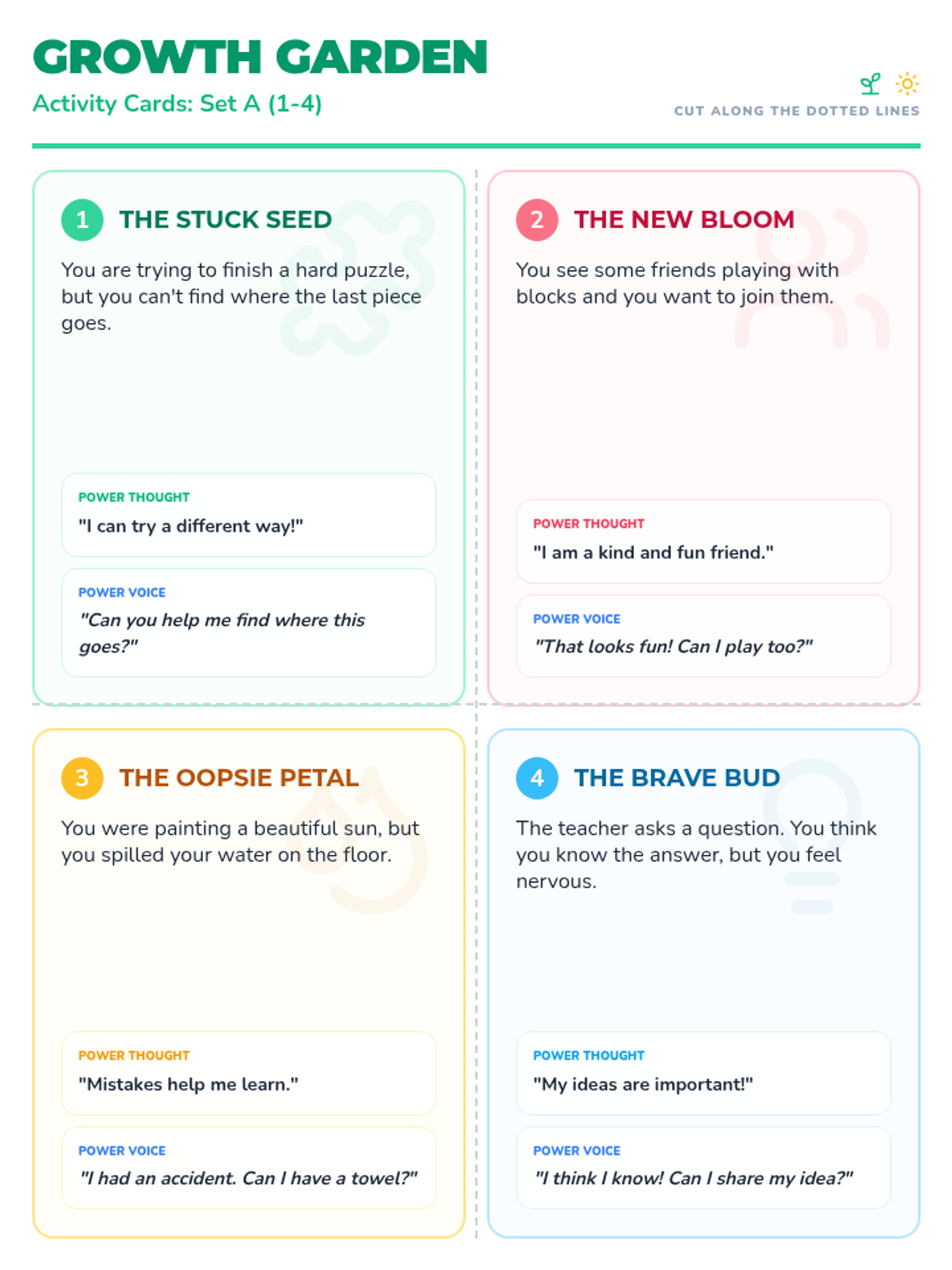 GROWTH GARDEN

Activity Cards: Set A (1-4)

CUT ALONG THE DOTTED LINES

1 THE STUCK SEED

You are trying to finish a hard puzzle, but you can't find where the last piece goes.

POWER THOUGHT
"I can try a different way!"

POWER VOICE
"Can you help me find where this goes?"

2 THE NEW BLOOM

You see some friends playing with blocks and you want to join them.

POWER THOUGHT
"I am a kind and fun friend."

POWER VOICE
"That looks fun! Can I play too?"

3 THE OOPSIE PETAL

You were painting a beautiful sun, but you spilled your water on the floor.

POWER THOUGHT
"Mistakes help me learn."

POWER VOICE
"I had an accident. Can I have a towel?"

4 THE BRAVE BUD

The teacher asks a question. You think you know the answer, but you feel nervous.

POWER THOUGHT
"My ideas are important!"

POWER VOICE
"I think I know! Can I share my idea?"